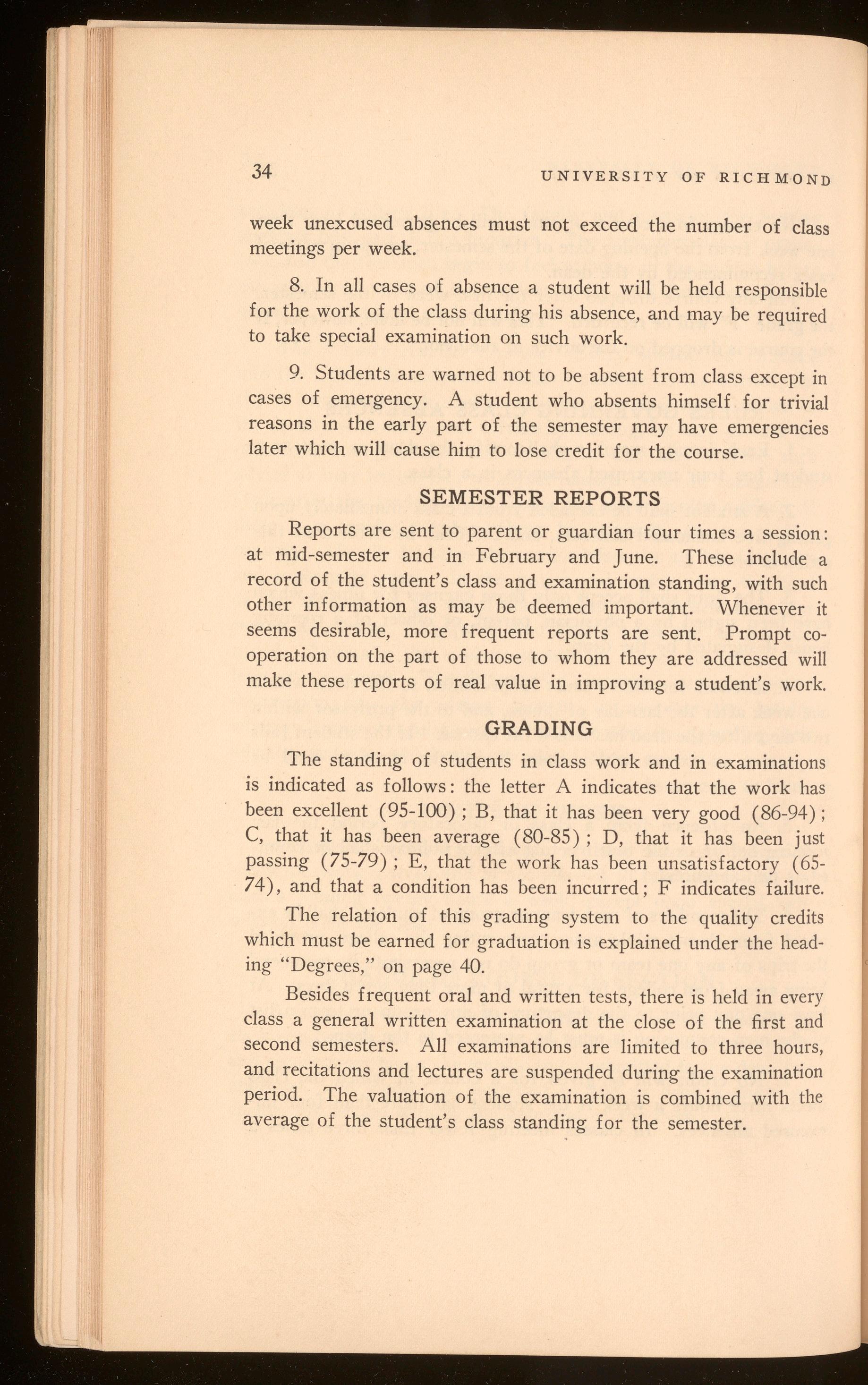 34 UNIVERSITY OF RICHMOND

week unexcused absences must not exceed the number of class meetings per week.

8. In all cases of absence a student will be held responsible for the work of the class during his absence, and may be required to take special examination on such work.

9. Students are warned not to be absent from class except in cases of emergency. A student who absents himself for trivial reasons in the early part of the semester may have emergencies later which will cause him to lose credit for the course.

SEMESTER REPORTS

Reports are sent to parent or guardian four times a session: at mid-semester and in February and June. These include a record of the student's class and examination standing, with such other information as may be deemed important. Whenever it seems desirable, more frequent reports are sent. Prompt cooperation on the part of those to whom they are addressed will make these reports of real value in improving a student's work.

GRADING

The standing of students in class work and in examinations is indicated as follows: the letter A indicates that the work has been excellent (95-100); B, that it has been very good (86-94); C, that it has been average (80-85); D, that it has been just passing (75-79); E, that the work has been unsatisfactory (65-74), and that a condition has been incurred; F indicates failure.

The relation of this grading system to the quality credits which must be earned for graduation is explained under the heading "Degrees," on page 40.

Besides frequent oral and written tests, there is held in every class a general written examination at the close of the first and second semesters. All examinations are limited to three hours, and recitations and lectures are suspended during the examination period. The valuation of the examination is combined with the average of the student's class standing for the semester.